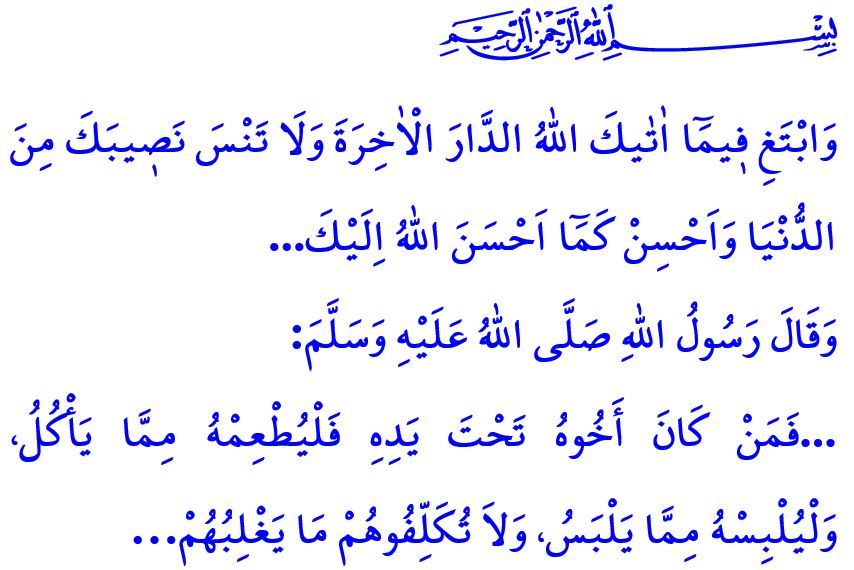 بِسْمِ اللّٰهِ الرَّحْمٰنِ الرَّح۪يمِ

وَابْتَغِ ف۪يمَٓا اٰتٰيكَ اللّٰهُ الدَّارَ الْاٰخِرَةَ وَلَا تَنْسَ نَص۪يبَكَ مِنَ الدُّنْيَا وَاَحْسِنْ كَمَٓا اَحْسَنَ اللّٰهُ اِلَيْكَ...

وَقَالَ رَسُولُ اللّٰهِ صَلَّى اللّٰهُ عَلَيْهِ وَسَلَّمَ:

...فَمَنْ كَانَ أَخُوهُ تَحْتَ يَدِهِ فَلْيُطْعِمْهُ مِمَّا يَأْكُلُ، وَلْيُلْبِسْهُ مِمَّا يَلْبَسُ، وَلاَ تُكَلِّفُوهُمْ مَا يَغْلِبُهُمْ...